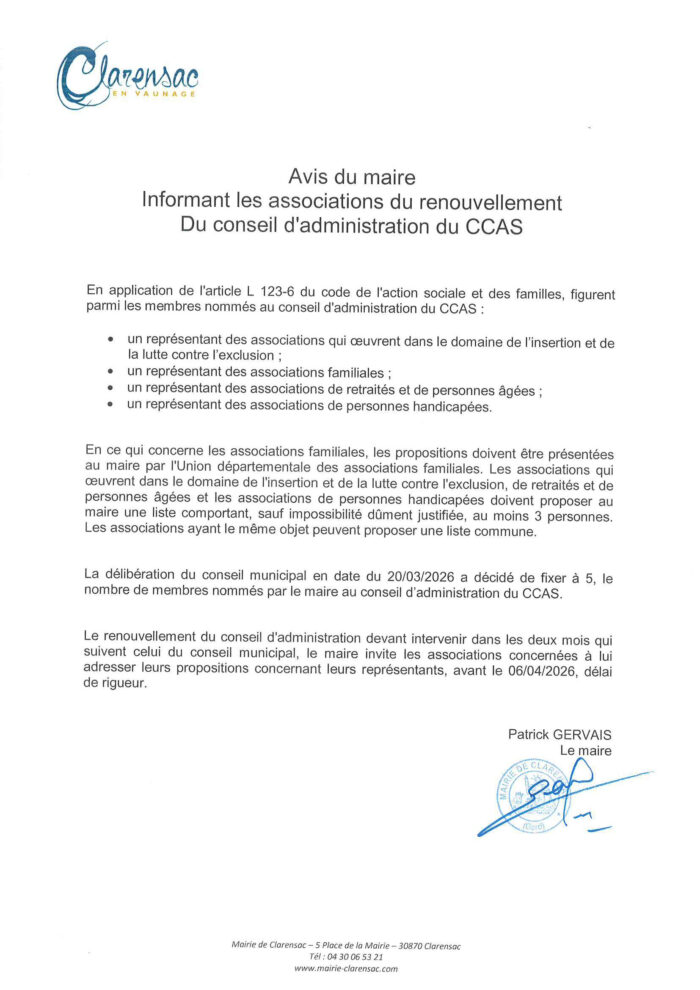 Clarensac
EN VAUNAGE

Avis du maire
Informant les associations du renouvellement
Du conseil d'administration du CCAS

En application de l'article L 123-6 du code de l'action sociale et des familles, figurent parmi les membres nommés au conseil d'administration du CCAS :

• un représentant des associations qui œuvrent dans le domaine de l'insertion et de la lutte contre l'exclusion ;
• un représentant des associations familiales ;
• un représentant des associations de retraités et de personnes âgées ;
• un représentant des associations de personnes handicapées.

En ce qui concerne les associations familiales, les propositions doivent être présentées au maire par l'Union départementale des associations familiales. Les associations qui œuvrent dans le domaine de l'insertion et de la lutte contre l'exclusion, de retraités et de personnes âgées et les associations de personnes handicapées doivent proposer au maire une liste comportant, sauf impossibilité dûment justifiée, au moins 3 personnes. Les associations ayant le même objet peuvent proposer une liste commune.

La délibération du conseil municipal en date du 20/03/2026 a décidé de fixer à 5, le nombre de membres nommés par le maire au conseil d'administration du CCAS.

Le renouvellement du conseil d'administration devant intervenir dans les deux mois qui suivent celui du conseil municipal, le maire invite les associations concernées à lui adresser leurs propositions concernant leurs représentants, avant le 06/04/2026, délai de rigueur.

Patrick GERVAIS
Le maire

MAIRIE DE CLARENSAC (Gard)

Mairie de Clarensac – 5 Place de la Mairie – 30870 Clarensac
Tél : 04 30 06 53 21
www.mairie-clarensac.com